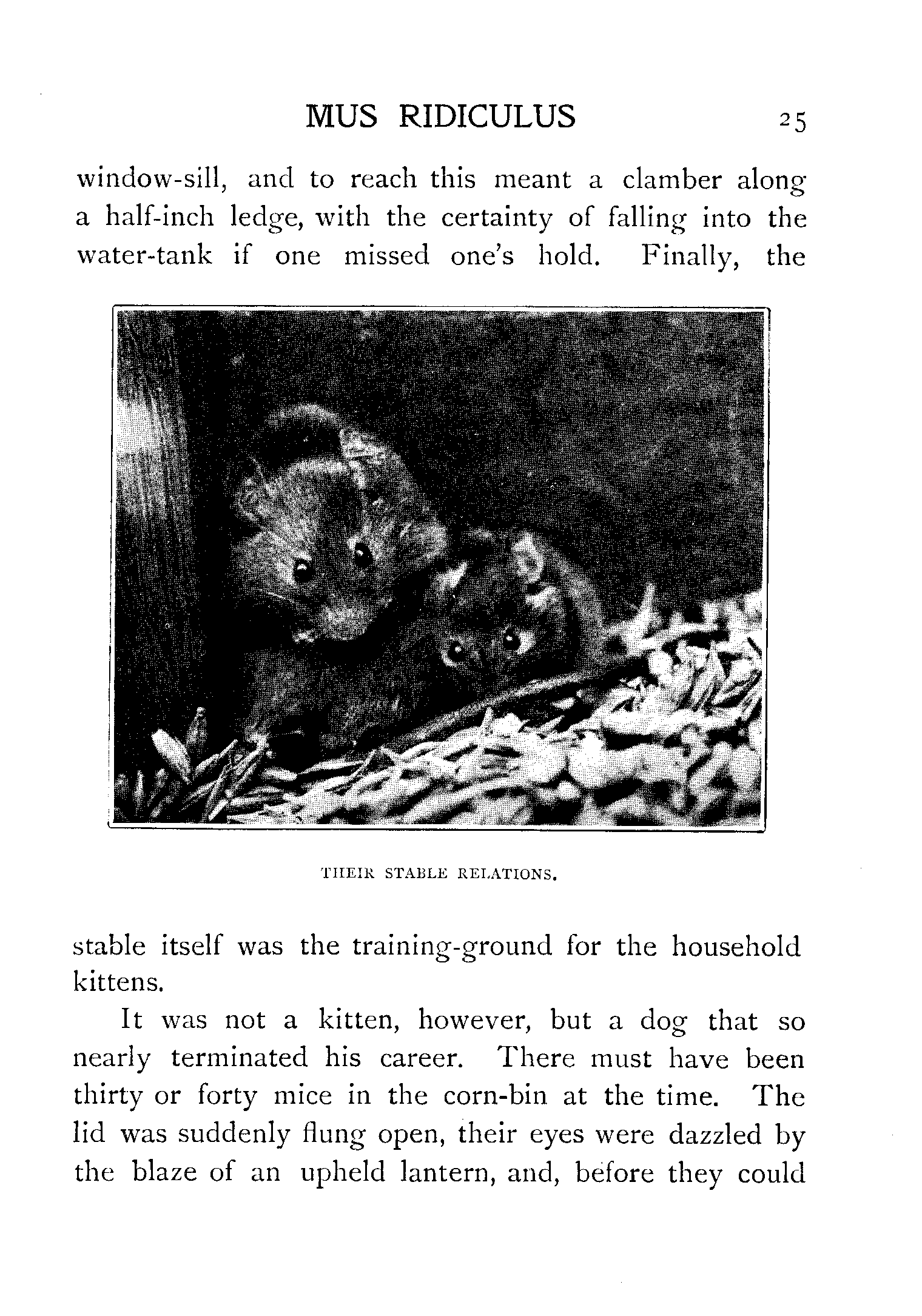 MUS RIDICULUS 25

window-sill, and to reach this meant a clamber along a half-inch ledge, with the certainty of falling into the water-tank if one missed one's hold. Finally, the

THEIR STABLE RELATIONS.

stable itself was the training-ground for the household kittens.

It was not a kitten, however, but a dog that so nearly terminated his career. There must have been thirty or forty mice in the corn-bin at the time. The lid was suddenly flung open, their eyes were dazzled by the blaze of an upheld lantern, and, before they could